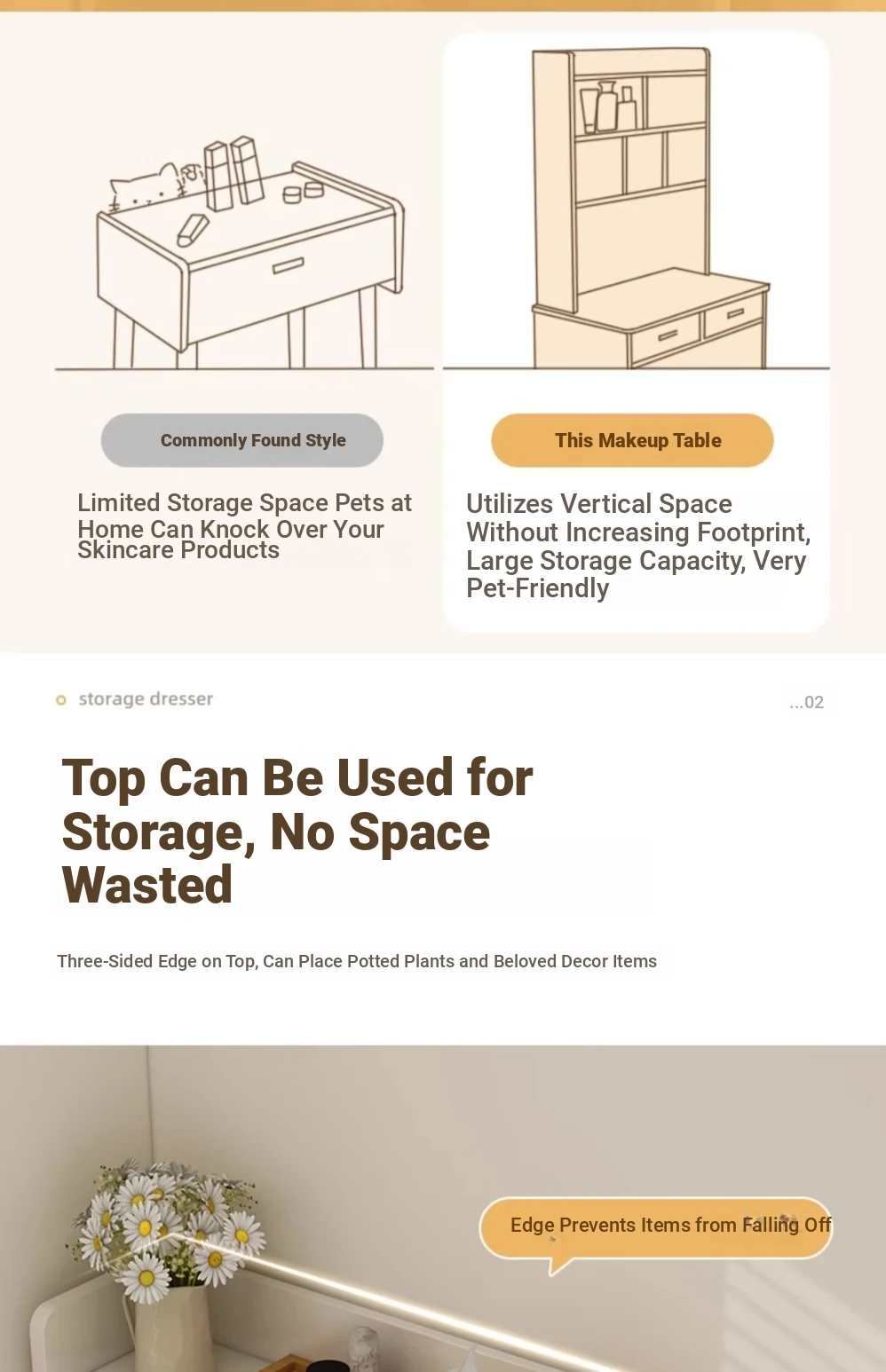 Commonly Found Style

Limited Storage Space Pets at Home Can Knock Over Your Skincare Products

This Makeup Table

Utilizes Vertical Space Without Increasing Footprint, Large Storage Capacity, Very Pet-Friendly

storage dresser

...02

Top Can Be Used for Storage, No Space Wasted

Three-Sided Edge on Top, Can Place Potted Plants and Beloved Decor Items

Edge Prevents Items from Falling Off